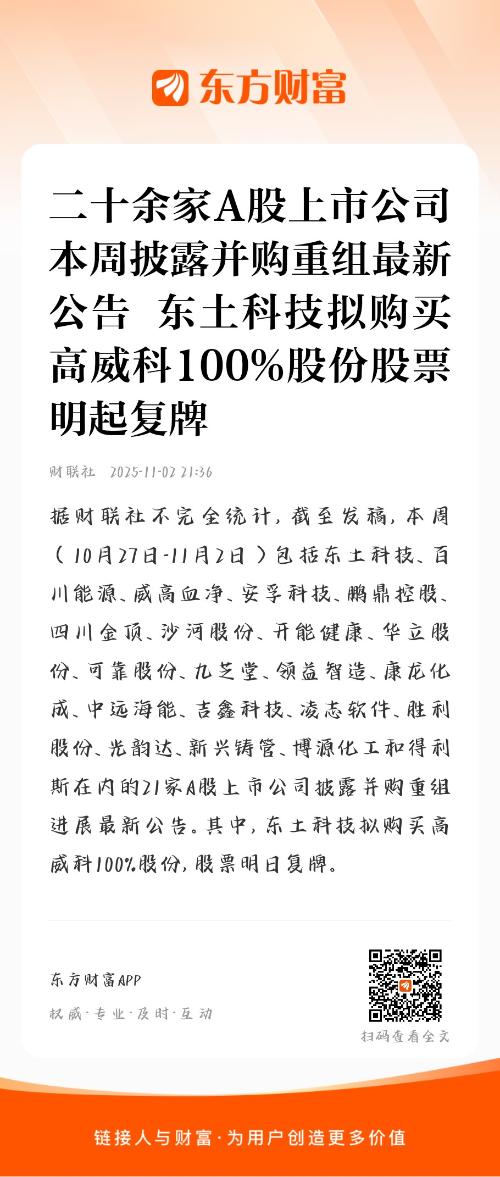 东方财富

二十余家A股上市公司本周披露并购重组最新公告 东土科技拟购买高威科100%股份股票明起复牌

财联社 2025-11-02 21:36

据财联社不完全统计，截至发稿，本周（10月27日-11月2日）包括东土科技、百川能源、威高血净、安孚科技、鹏鼎控股、四川金顶、沙河股份、开能健康、华立股份、可靠股份、九芝堂、领益智造、康龙化成、中远海能、吉鑫科技、凌志软件、胜利股份、光韵达、新兴铸管、博源化工和得利斯在内的21家A股上市公司披露并购重组进展最新公告。其中，东土科技拟购买高威科100%股份，股票明日复牌。

东方财富APP
权威·专业·及时·互动

扫码查看全文

链接人与财富·为用户创造更多价值